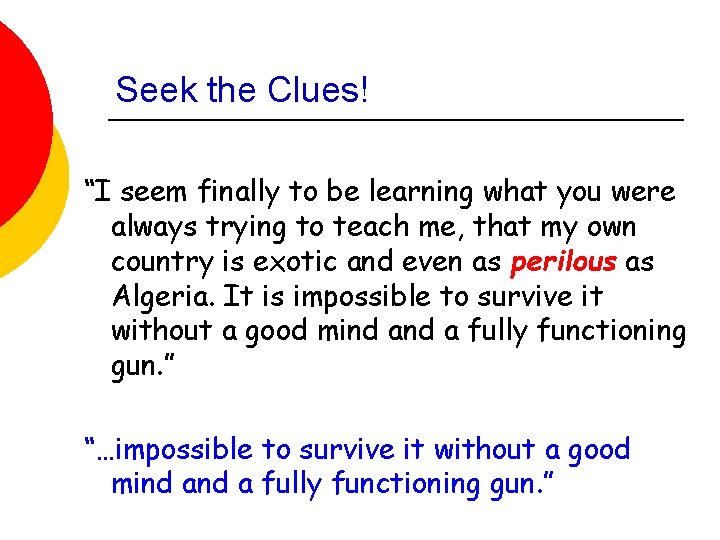 Seek the Clues!

“I seem finally to be learning what you were always trying to teach me, that my own country is exotic and even as perilous as Algeria. It is impossible to survive it without a good mind and a fully functioning gun.”

“…impossible to survive it without a good mind and a fully functioning gun.”